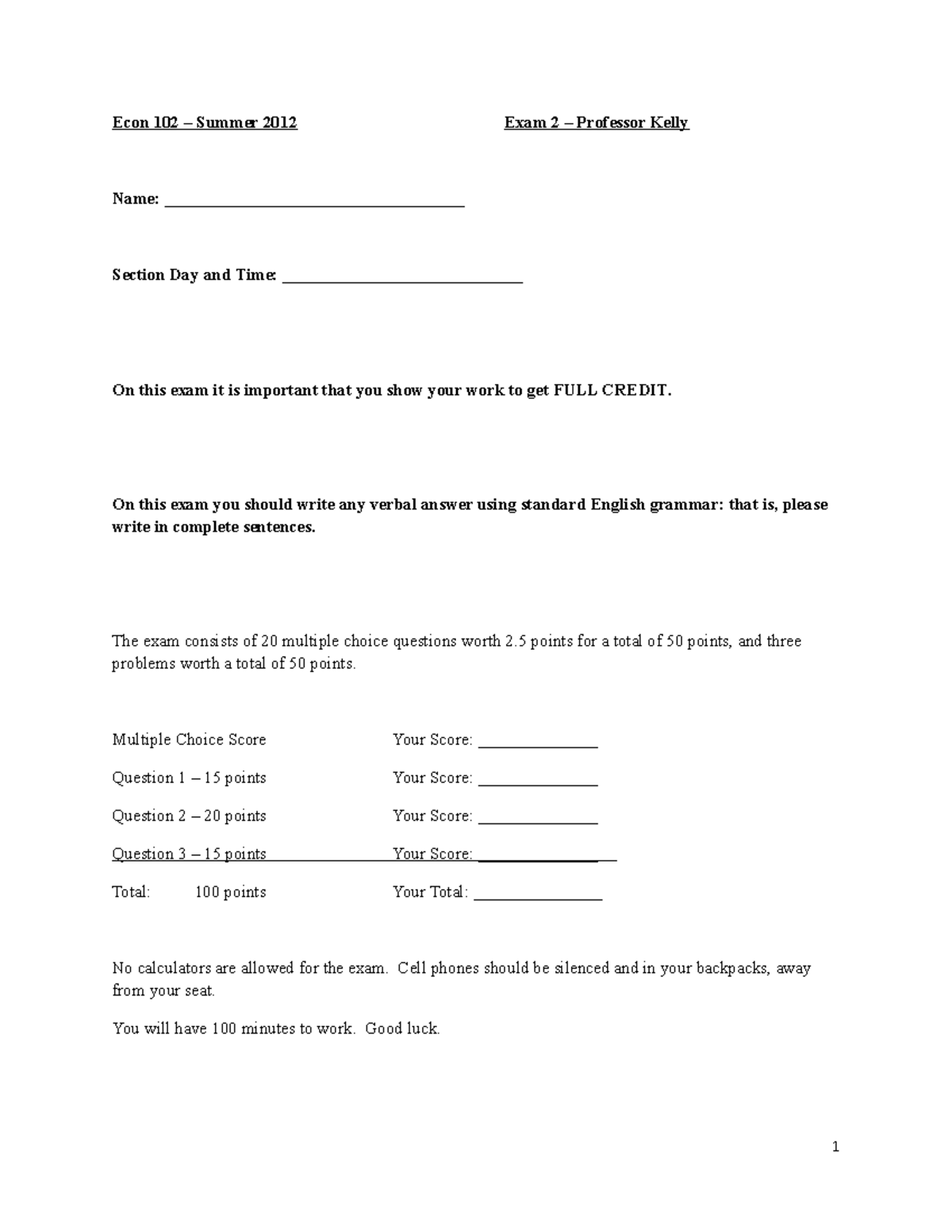 Econ 102 – Summer 2012 Exam 2 – Professor Kelly

Name: ____

Section Day and Time: ____

On this exam it is important that you show your work to get FULL CREDIT.

On this exam you should write any verbal answer using standard English grammar: that is, please write in complete sentences.

The exam consists of 20 multiple choice questions worth 2.5 points for a total of 50 points, and three problems worth a total of 50 points.

Multiple Choice Score Your Score: ____

Question 1 – 15 points Your Score: ____

Question 2 – 20 points Your Score: ____

Question 3 – 15 points Your Score: ____

Total: 100 points Your Total: ____

No calculators are allowed for the exam. Cell phones should be silenced and in your backpacks, away from your seat.

You will have 100 minutes to work. Good luck.

1